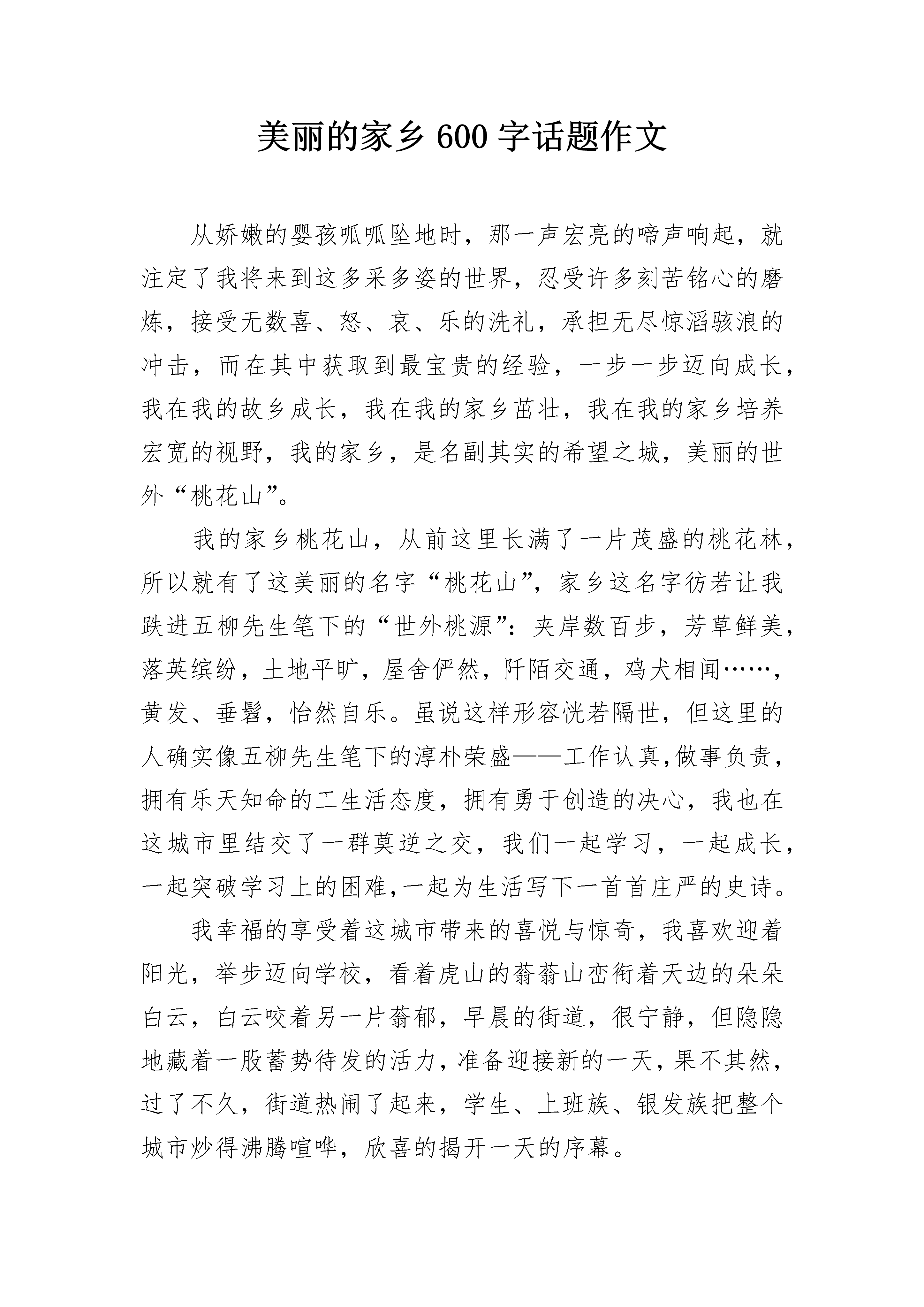 美丽的家乡 600 字话题作文

从娇嫩的婴孩呱呱坠地时，那一声宏亮的啼声响起，就注定了我将来到这多采多姿的世界，忍受许多刻苦铭心的磨炼，接受无数喜、怒、哀、乐的洗礼，承担无尽惊滔骇浪的冲击，而在其中获取到最宝贵的经验，一步一步迈向成长，我在我的故乡成长，我在我的家乡茁壮，我在我的家乡培养宏宽的视野，我的家乡，是名副其实的希望之城，美丽的世外“桃花山”。

我的家乡桃花山，从前这里长满了一片茂盛的桃花林，所以就有了这美丽的名字“桃花山”，家乡这名字彷若让我跌进五柳先生笔下的“世外桃源”：夹岸数百步，芳草鲜美，落英缤纷，土地平旷，屋舍俨然，阡陌交通，鸡犬相闻……，黄发、垂髫，怡然自乐。虽说这样形容恍若隔世，但这里的人确实像五柳先生笔下的淳朴荣盛——工作认真，做事负责，拥有乐天知命的工生活态度，拥有勇于创造的决心，我也在这城市里结交了一群莫逆之交，我们一起学习，一起成长，一起突破学习上的困难，一起为生活写下一首首庄严的史诗。

我幸福的享受着这城市带来的喜悦与惊奇，我喜欢迎着阳光，举步迈向学校，看着虎山的蓊蓊山峦衔着天边的朵朵白云，白云咬着另一片蓊郁，早晨的街道，很宁静，但隐隐地藏着一股蓄势待发的活力，准备迎接新的一天，果不其然，过了不久，街道热闹了起来，学生、上班族、银发族把整个城市炒得沸腾喧哗，欣喜的揭开一天的序幕。